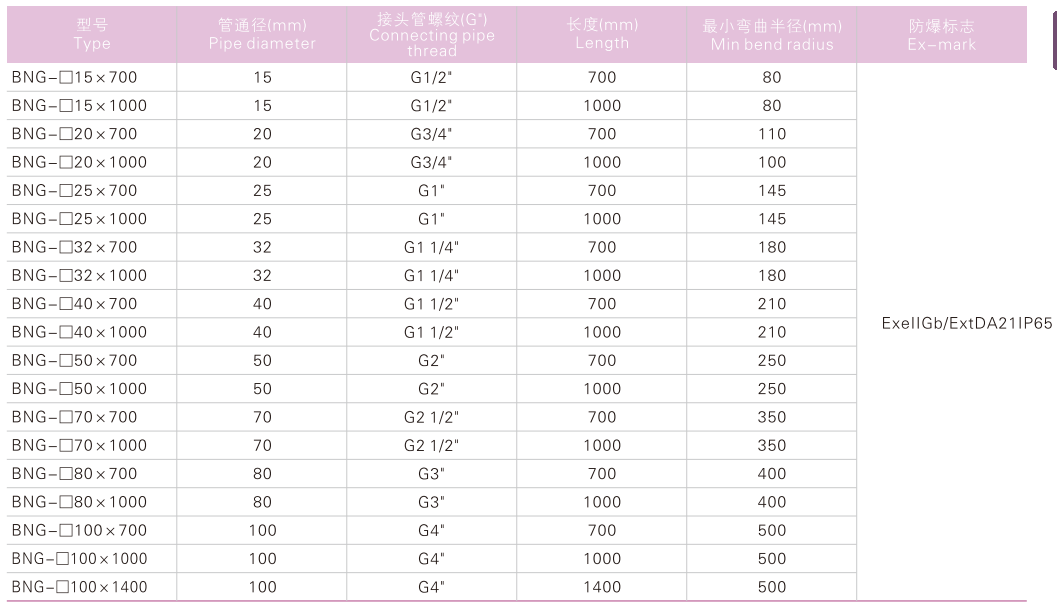 | 型号 Type | 管通径(mm) Pipe diameter | 接头管螺纹(G") Connecting pipe thread | 长度(mm) Length | 最小弯曲半径(mm) Min bend radius | 防爆标志 Ex-mark |
|---|---|---|---|---|---|
| BNG-□15×700 | 15 | G1/2" | 700 | 80 | ExeIIGb/ExtDA21IP65 |
| BNG-□15×1000 | 15 | G1/2" | 1000 | 80 | |
| BNG-□20×700 | 20 | G3/4" | 700 | 110 | |
| BNG-□20×1000 | 20 | G3/4" | 1000 | 100 | |
| BNG-□25×700 | 25 | G1" | 700 | 145 | |
| BNG-□25×1000 | 25 | G1" | 1000 | 145 | |
| BNG-□32×700 | 32 | G1 1/4" | 700 | 180 | |
| BNG-□32×1000 | 32 | G1 1/4" | 1000 | 180 | |
| BNG-□40×700 | 40 | G1 1/2" | 700 | 210 | |
| BNG-□40×1000 | 40 | G1 1/2" | 1000 | 210 | |
| BNG-□50×700 | 50 | G2" | 700 | 250 | |
| BNG-□50×1000 | 50 | G2" | 1000 | 250 | |
| BNG-□70×700 | 70 | G2 1/2" | 700 | 350 | |
| BNG-□70×1000 | 70 | G2 1/2" | 1000 | 350 | |
| BNG-□80×700 | 80 | G3" | 700 | 400 | |
| BNG-□80×1000 | 80 | G3" | 1000 | 400 | |
| BNG-□100×700 | 100 | G4" | 700 | 500 | |
| BNG-□100×1000 | 100 | G4" | 1000 | 500 | |
| BNG-□100×1400 | 100 | G4" | 1400 | 500 | |